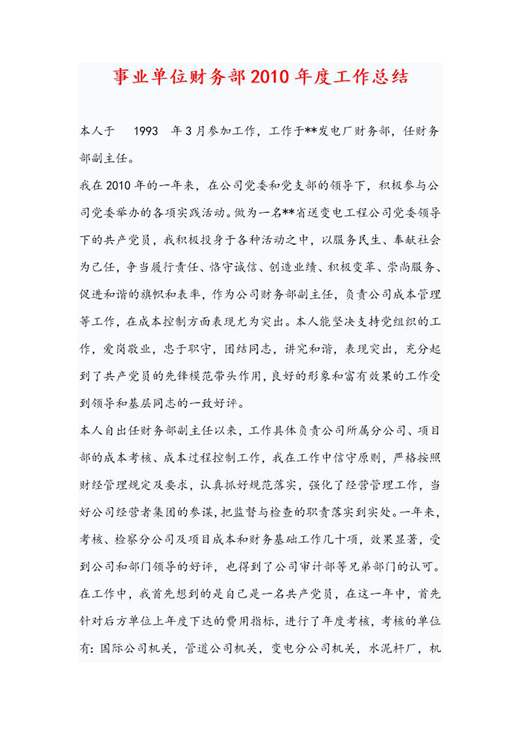 事业单位财务部2010年度工作总结

本人于　1993　年3月参加工作，工作于**发电厂财务部，任财务部副主任。

我在2010年的一年来，在公司党委和党支部的领导下，积极参与公司党委举办的各项实践活动。做为一名**省送变电工程公司党委领导下的共产党员，我积极投身于各种活动之中，以服务民生、奉献社会为己任，争当履行责任、恪守诚信、创造业绩、积极变革、崇尚服务、促进和谐的旗帜和表率，作为公司财务部副主任，负责公司成本管理等工作，在成本控制方面表现尤为突出。本人能坚决支持党组织的工作，爱岗敬业，忠于职守，团结同志，讲究和谐，表现突出，充分起到了共产党员的先锋模范带头作用，良好的形象和富有效果的工作受到领导和基层同志的一致好评。

本人自出任财务部副主任以来，工作具体负责公司所属分公司、项目部的成本考核、成本过程控制工作，我在工作中信守原则，严格按照财经管理规定及要求，认真抓好规范落实，强化了经营管理工作，当好公司经营者集团的参谋，把监督与检查的职责落实到实处。一年来，考核、检察分公司及项目成本和财务基础工作几十项，效果显著，受到公司和部门领导的好评，也得到了公司审计部等兄弟部门的认可。

在工作中，我首先想到的是自己是一名共产党员，在这一年中，首先针对后方单位上年度下达的费用指标，进行了年度考核，考核的单位有：国际公司机关，管道公司机关，变电分公司机关，水泥杆厂，机